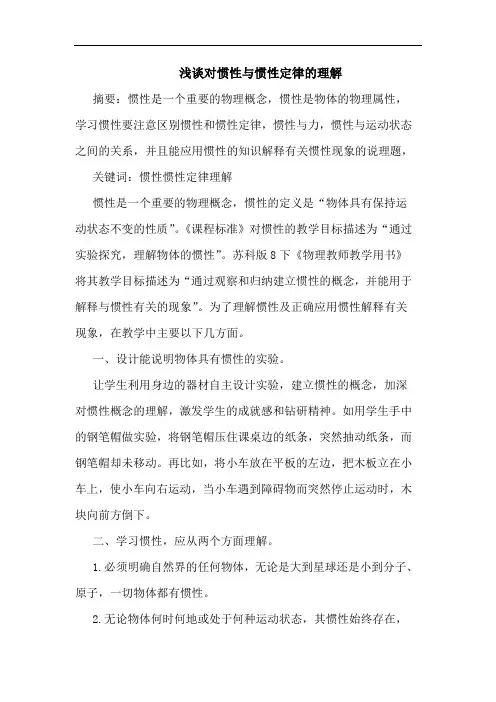 浅谈对惯性与惯性定律的理解

摘要：惯性是一个重要的物理概念，惯性是物体的物理属性，学习惯性要注意区别惯性和惯性定律，惯性与力，惯性与运动状态之间的关系，并且能应用惯性的知识解释有关惯性现象的说理题，

关键词：惯性惯性定律理解

惯性是一个重要的物理概念，惯性的定义是“物体具有保持运动状态不变的性质”。《课程标准》对惯性的教学目标描述为“通过实验探究，理解物体的惯性”。苏科版8下《物理教师教学用书》将其教学目标描述为“通过观察和归纳建立惯性的概念，并能用于解释与惯性有关的现象”。为了理解惯性及正确应用惯性解释有关现象，在教学中主要以下几方面。

一、设计能说明物体具有惯性的实验。

让学生利用身边的器材自主设计实验，建立惯性的概念，加深对惯性概念的理解，激发学生的成就感和钻研精神。如用学生手中的钢笔帽做实验，将钢笔帽压住课桌边的纸条，突然抽动纸条，而钢笔帽却未移动。再比如，将小车放在平板的左边，把木板立在小车上，使小车向右运动，当小车遇到障碍物而突然停止运动时，木块向前方倒下。

二、学习惯性，应从两个方面理解。

1.必须明确自然界的任何物体，无论是大到星球还是小到分子、原子，一切物体都有惯性。

2.无论物体何时何地或处于何种运动状态，其惯性始终存在，